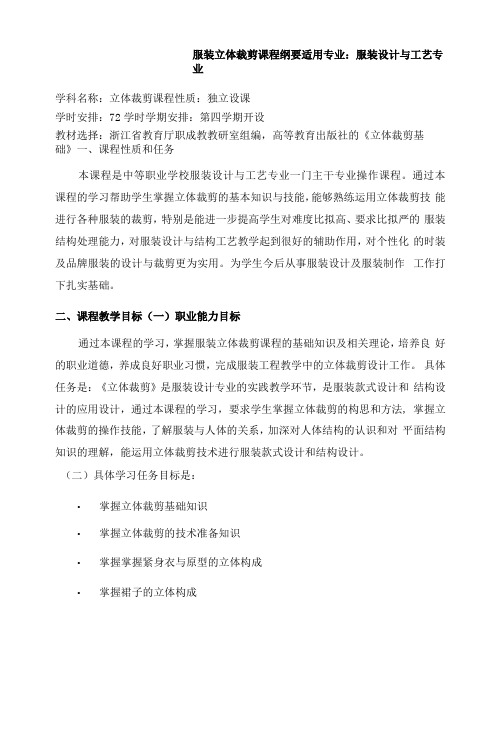 服装立体裁剪课程纲要适用专业：服装设计与工艺专业

学科名称：立体裁剪课程性质：独立设课
学时安排：72 学时学期安排：第四学期开设
教材选择：浙江省教育厅职成教教研室组编，高等教育出版社的《立体裁剪基础》一、课程性质和任务

本课程是中等职业学校服装设计与工艺专业一门主干专业操作课程。通过本课程的学习帮助学生掌握立体裁剪的基本知识与技能，能够熟练运用立体裁剪技 能进行各种服装的裁剪，特别是能进一步提高学生对难度比拟高、要求比拟严的 服装结构处理能力，对服装设计与结构工艺教学起到很好的辅助作用，对个性化 的时装及品牌服装的设计与裁剪更为实用。为学生今后从事服装设计及服装制作 工作打下扎实基础。

二、课程教学目标（一）职业能力目标

通过本课程的学习，掌握服装立体裁剪课程的基础知识及相关理论，培养良 好的职业道德，养成良好职业习惯，完成服装工程教学中的立体裁剪设计工作。 具体任务是：《立体裁剪》是服装设计专业的实践教学环节，是服装款式设计和 结构设计的应用设计，通过本课程的学习，要求学生掌握立体裁剪的构思和方法，掌握立体裁剪的操作技能，了解服装与人体的关系，加深对人体结构的认识和对 平面结构知识的理解，能运用立体裁剪技术进行服装款式设计和结构设计。

（二）具体学习任务目标是：

• 掌握立体裁剪基础知识

• 掌握立体裁剪的技术准备知识

• 掌握掌握紧身衣与原型的立体构成

• 掌握裙子的立体构成